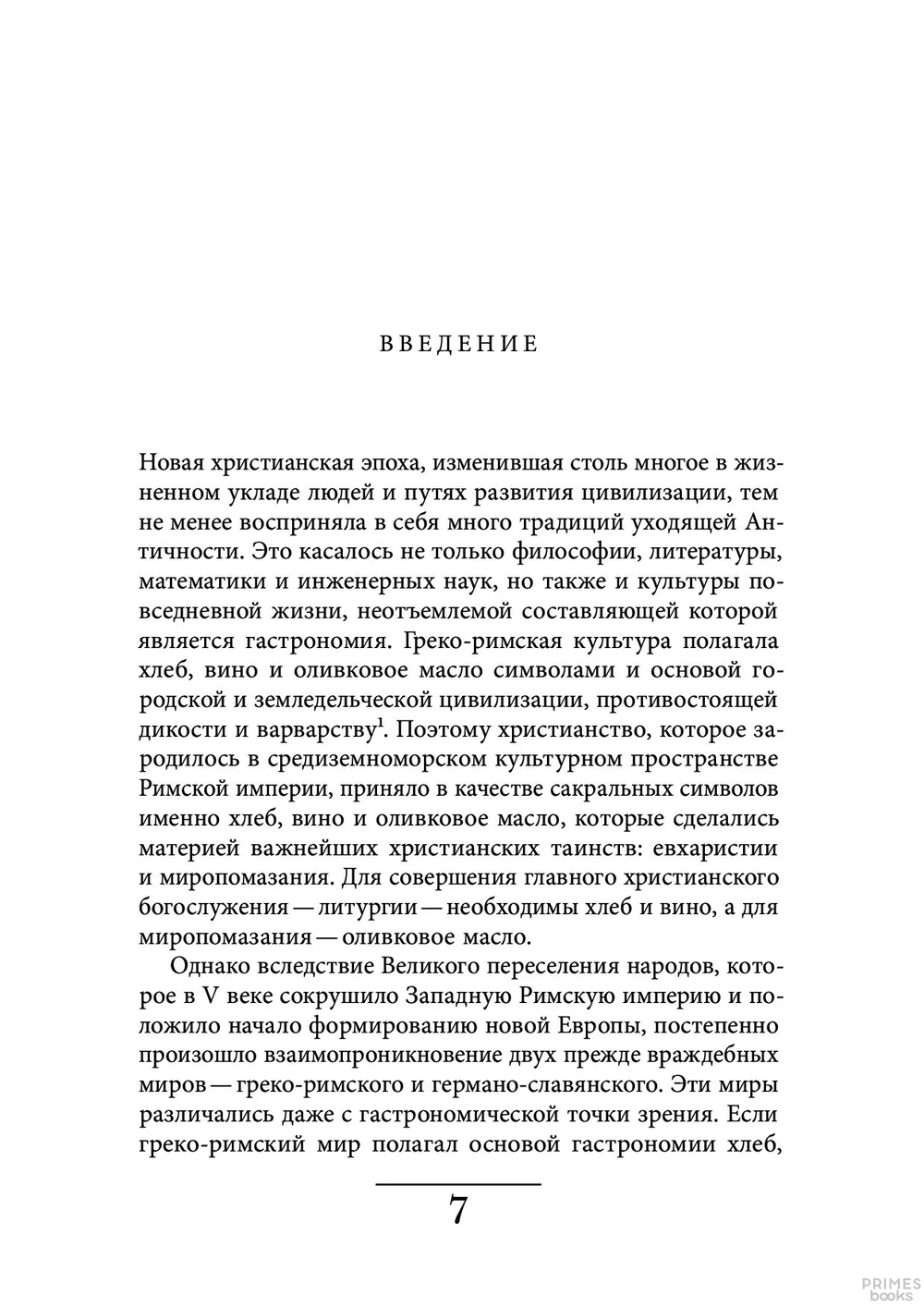 ВВЕДЕНИЕ

Новая христианская эпоха, изменившая столь многое в жизненном укладе людей и путях развития цивилизации, тем не менее восприняла в себя много традиций уходящей Античности. Это касалось не только философии, литературы, математики и инженерных наук, но также и культуры повседневной жизни, неотъемлемой составляющей которой является гастрономия. Греко-римская культура полагала хлеб, вино и оливковое масло символами и основой городской и земледельческой цивилизации, противостоящей дикости и варварству$^{1}$. Поэтому христианство, которое зародилось в средиземноморском культурном пространстве Римской империи, приняло в качестве сакральных символов именно хлеб, вино и оливковое масло, которые сделались материей важнейших христианских таинств: евхаристии и миропомазания. Для совершения главного христианского богослужения — литургии — необходимы хлеб и вино, а для миропомазания — оливковое масло.

Однако вследствие Великого переселения народов, которое в V веке сокрушило Западную Римскую империю и положило начало формированию новой Европы, постепенно произошло взаимопроникновение двух прежде враждебных миров — греко-римского и германо-славянского. Эти миры различались даже с гастрономической точки зрения. Если греко-римский мир полагал основой гастрономии хлеб,

7

PRIMES books